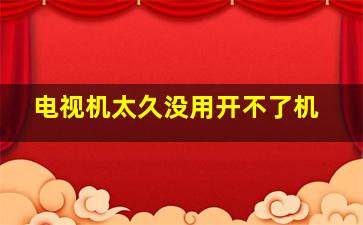 电视机太久没用开不了机